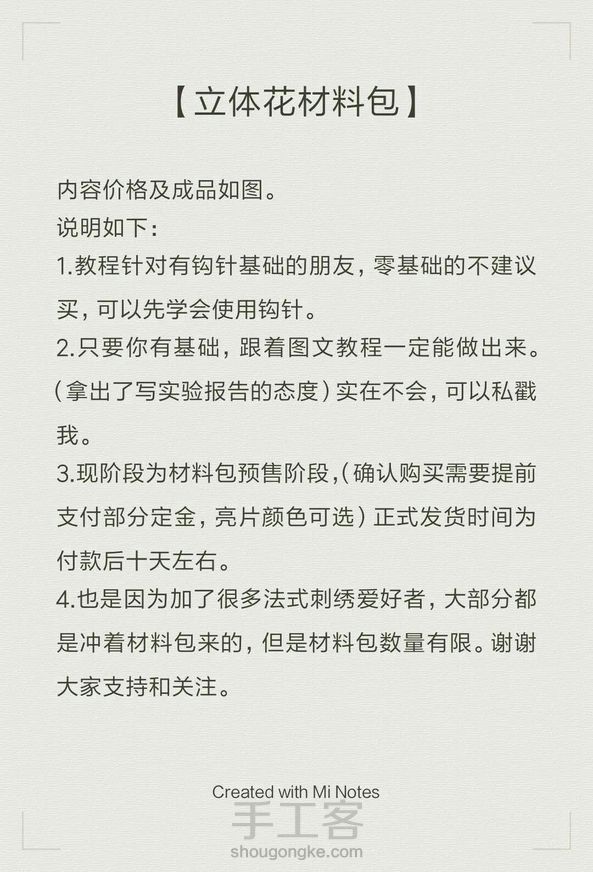 【立体花材料包】

内容价格及成品如图。
说明如下：
1.教程针对有钩针基础的朋友，零基础的不建议买，可以先学会使用钩针。
2.只要你有基础，跟着图文教程一定能做出来。（拿出了写实验报告的态度）实在不会，可以私戳我。
3.现阶段为材料包预售阶段,（确认购买需要提前支付部分定金，亮片颜色可选）正式发货时间为付款后十天左右。
4.也是因为加了很多法式刺绣爱好者，大部分都是冲着材料包来的，但是材料包数量有限。谢谢大家支持和关注。

Created with Mi Notes

手工客
shougongke.com